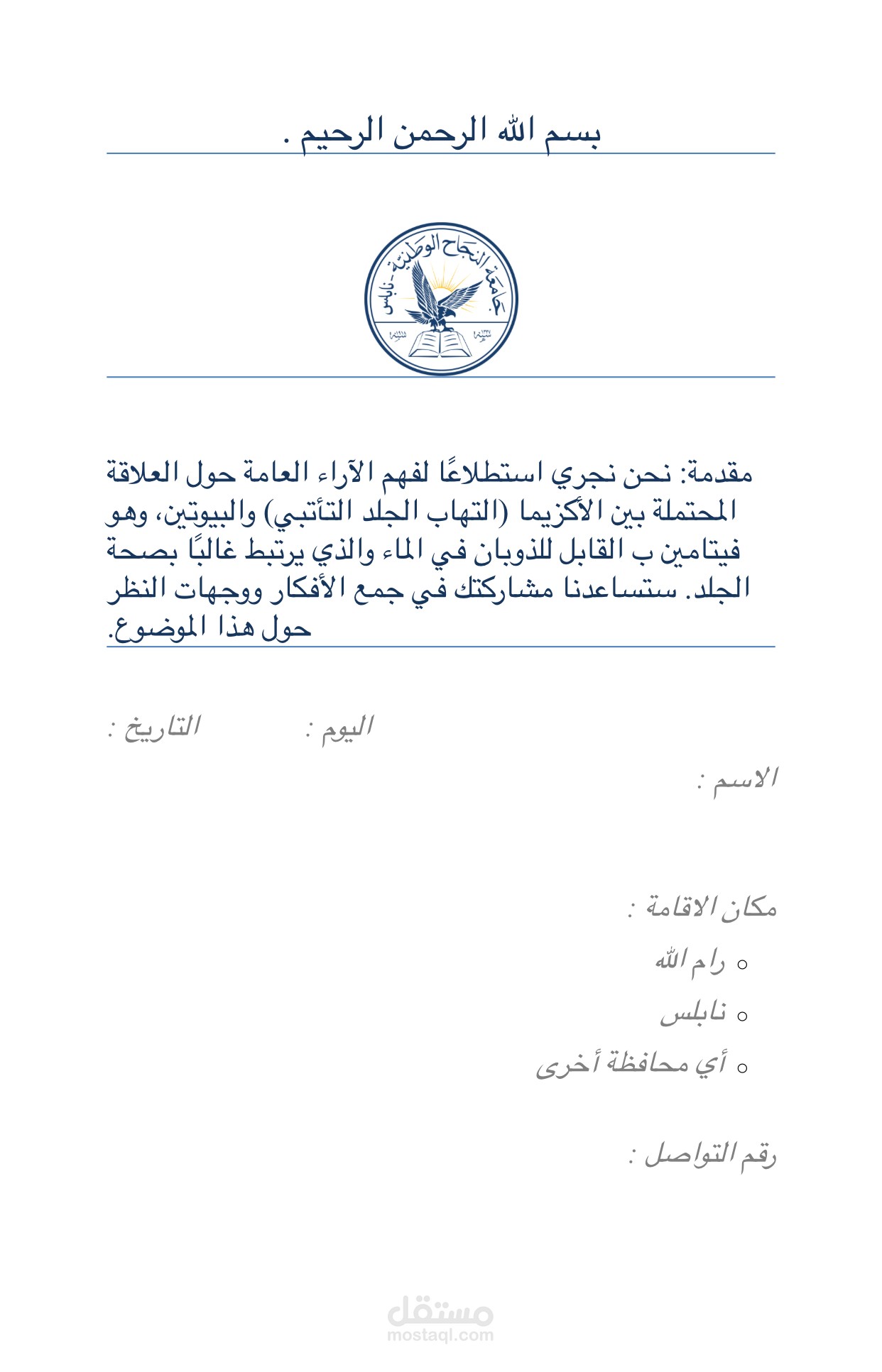 بسم الله الرحمن الرحيم .

جامعة النجاح الوطنية - نابلس

مقدمة: نحن نجري استطلاعًا لفهم الآراء العامة حول العلاقة المحتملة بين الأكزيما (التهاب الجلد التأتبي) والبيوتين، وهو فيتامين ب القابل للذوبان في الماء والذي يرتبط غالبًا بصحة الجلد. ستساعدنا مشاركتك في جمع الأفكار ووجهات النظر حول هذا الموضوع.

اليوم :

التاريخ :

الاسم :

مكان الاقامة :

○ رام الله
○ نابلس
○ أي محافظة أخرى

رقم التواصل :

مستقل
mostaql.com